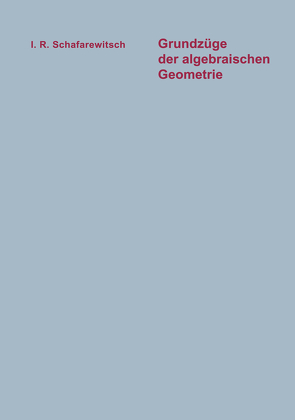 I. R. Schafarewitsch

Grundzüge der algebraischen Geometrie